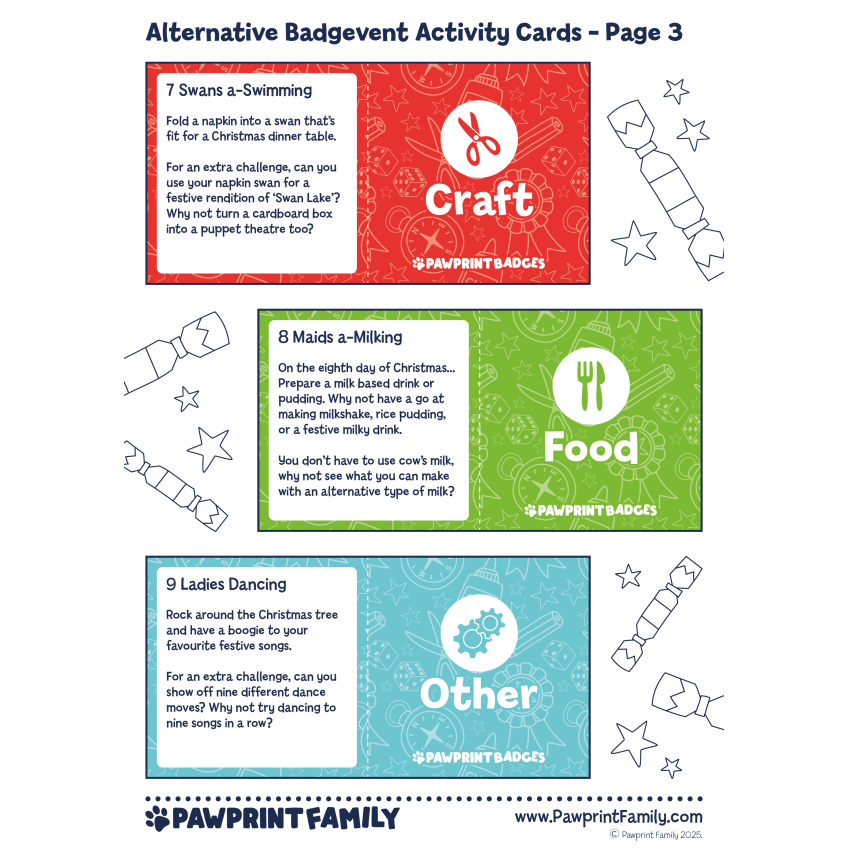 Alternative Badgevent Activity Cards - Page 3

7 Swans a-Swimming

Fold a napkin into a swan that's fit for a Christmas dinner table.

For an extra challenge, can you use your napkin swan for a festive rendition of 'Swan Lake'? Why not turn a cardboard box into a puppet theatre too?

Craft

PAWPRINT BADGES

8 Maids a-Milking

On the eighth day of Christmas... Prepare a milk based drink or pudding. Why not have a go at making milkshake, rice pudding, or a festive milky drink.

You don't have to use cow's milk, why not see what you can make with an alternative type of milk?

Food

PAWPRINT BADGES

9 Ladies Dancing

Rock around the Christmas tree and have a boogie to your favourite festive songs.

For an extra challenge, can you show off nine different dance moves? Why not try dancing to nine songs in a row?

Other

PAWPRINT BADGES

PAWPRINT FAMILY

www.PawprintFamily.com

© Pawprint Family 2025.